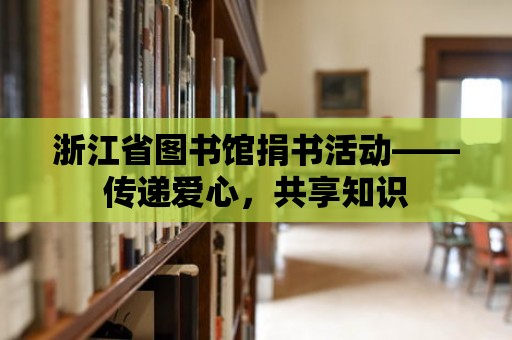 浙江省图书馆捐书活动——传递爱心，共享知识